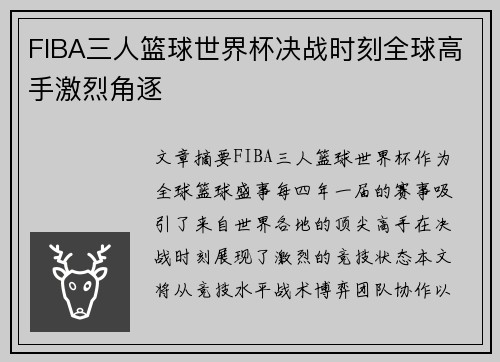 FIBA三人篮球世界杯决战时刻全球高手激烈角逐

文章摘要FIBA三人篮球世界杯作为全球篮球盛事每四年一届的赛事吸引了来自世界各地的顶尖高手在决战时刻展现了激烈的竞技状态本文将从竞技水平战术博弈团队协作以